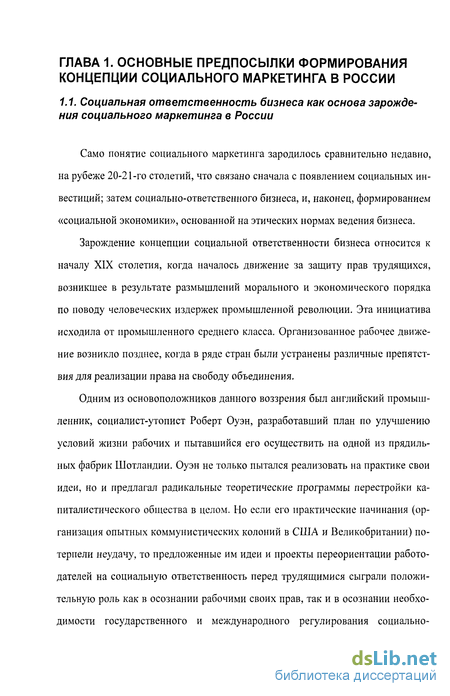 ГЛАВА 1. ОСНОВНЫЕ ПРЕДПОСЫЛКИ ФОРМИРОВАНИЯ КОНЦЕПЦИИ СОЦИАЛЬНОГО МАРКЕТИНГА В РОССИИ

1.1. Социальная ответственность бизнеса как основа зарождения социального маркетинга в России

Само понятие социального маркетинга зародилось сравнительно недавно, на рубеже 20-21-го столетий, что связано сначала с появлением социальных инвестиций; затем социально-ответственного бизнеса, и, наконец, формированием «социальной экономики», основанной на этических нормах ведения бизнеса.

Зарождение концепции социальной ответственности бизнеса относится к началу XIX столетия, когда началось движение за защиту прав трудящихся, возникшее в результате размышлений морального и экономического порядка по поводу человеческих издержек промышленной революции. Эта инициатива исходила от промышленного среднего класса. Организованное рабочее движение возникло позднее, когда в ряде стран были устранены различные препятствия для реализации права на свободу объединения.

Одним из основоположников данного воззрения был английский промышленник, социалист-утопист Роберт Оуэн, разработавший план по улучшению условий жизни рабочих и пытавшийся его осуществить на одной из прядильных фабрик Шотландии. Оуэн не только пытался реализовать на практике свои идеи, но и предлагал радикальные теоретические программы перестройки капиталистического общества в целом. Но если его практические начинания (организация опытных коммунистических колоний в США и Великобритании) потерпели неудачу, то предложенные им идеи и проекты переориентации работодателей на социальную ответственность перед трудящимися сыграли положительную роль как в осознании рабочими своих прав, так и в осознании необходимости государственного и международного регулирования социально-

dsLib.net
библиотека диссертаций